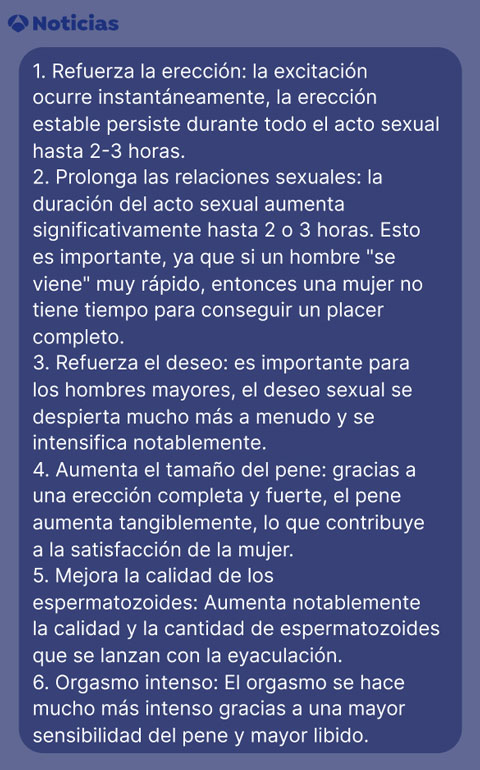 Noticias

1. Refuerza la erección: la excitación ocurre instantáneamente, la erección estable persiste durante todo el acto sexual hasta 2-3 horas.
2. Prolonga las relaciones sexuales: la duración del acto sexual aumenta significativamente hasta 2 o 3 horas. Esto es importante, ya que si un hombre "se viene" muy rápido, entonces una mujer no tiene tiempo para conseguir un placer completo.
3. Refuerza el deseo: es importante para los hombres mayores, el deseo sexual se despierta mucho más a menudo y se intensifica notablemente.
4. Aumenta el tamaño del pene: gracias a una erección completa y fuerte, el pene aumenta tangiblemente, lo que contribuye a la satisfacción de la mujer.
5. Mejora la calidad de los espermatozoides: Aumenta notablemente la calidad y la cantidad de espermatozoides que se lanzan con la eyaculación.
6. Orgasmo intenso: El orgasmo se hace mucho más intenso gracias a una mayor sensibilidad del pene y mayor libido.